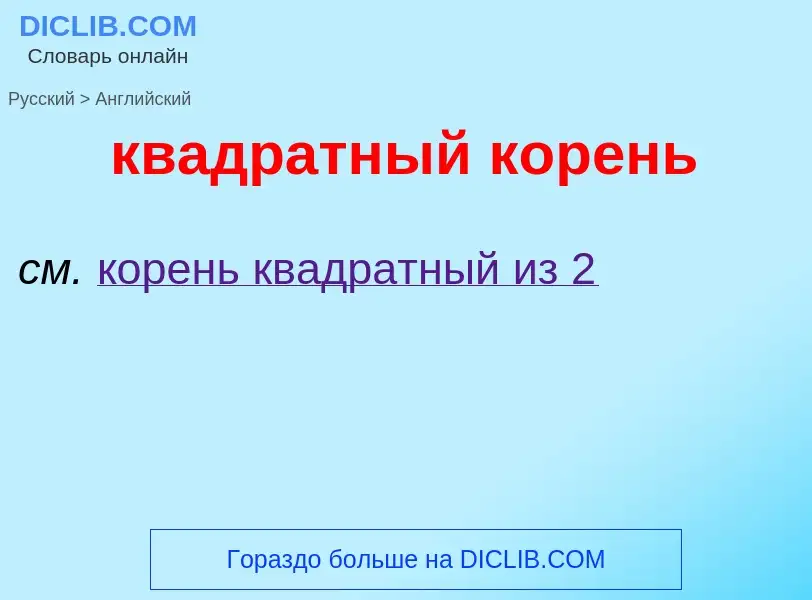 DICLIB.COM
Словарь онлайн

Русский > Английский

квадратный корень

см. корень квадратный из 2

Гораздо больше на DICLIB.COM